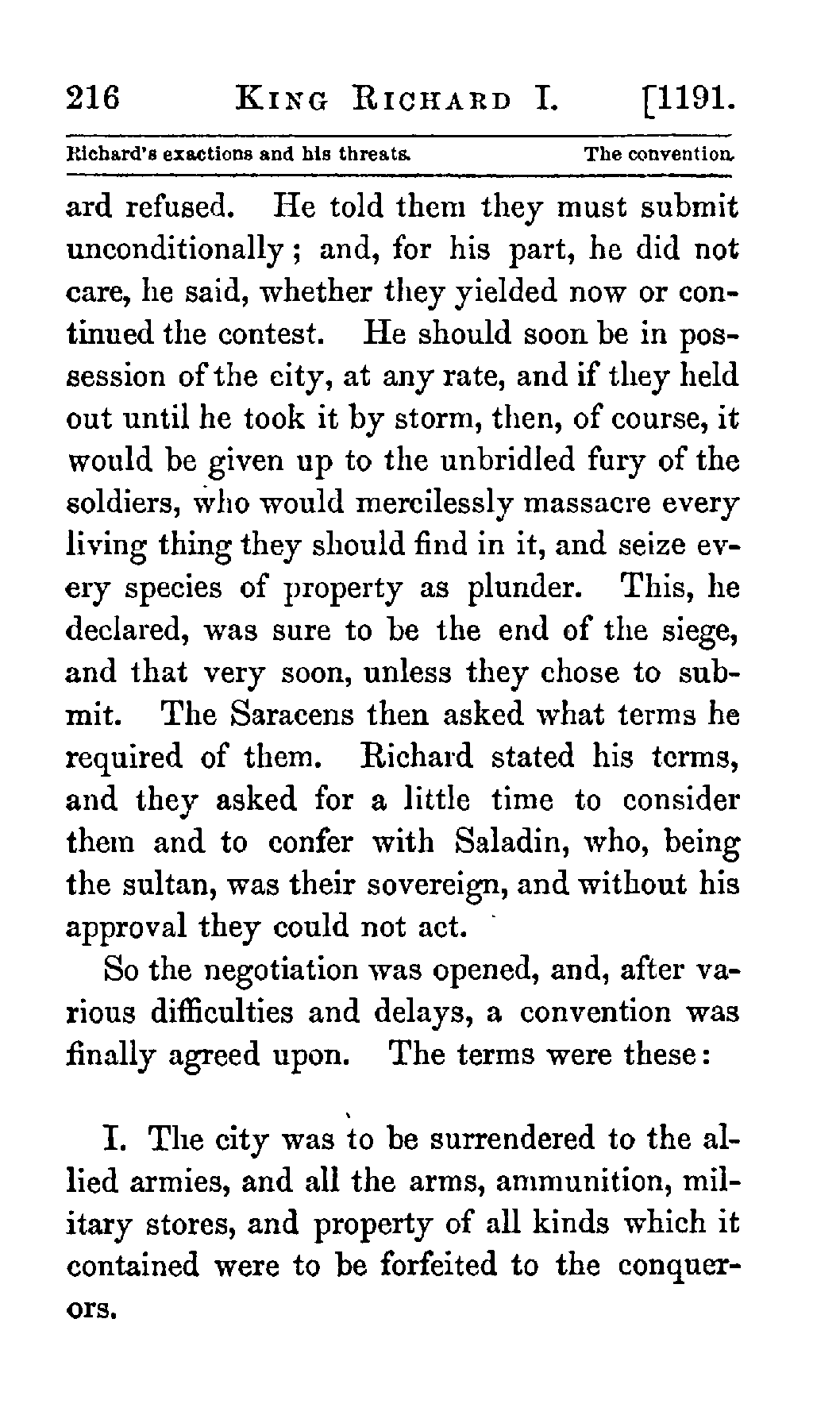 216 KING RICHARD I. [1191.

Richard's exactions and his threats. The convention.

ard refused. He told them they must submit unconditionally; and, for his part, he did not care, he said, whether they yielded now or continued the contest. He should soon be in possession of the city, at any rate, and if they held out until he took it by storm, then, of course, it would be given up to the unbridled fury of the soldiers, who would mercilessly massacre every living thing they should find in it, and seize every species of property as plunder. This, he declared, was sure to be the end of the siege, and that very soon, unless they chose to submit. The Saracens then asked what terms he required of them. Richard stated his terms, and they asked for a little time to consider them and to confer with Saladin, who, being the sultan, was their sovereign, and without his approval they could not act.

So the negotiation was opened, and, after various difficulties and delays, a convention was finally agreed upon. The terms were these:

I. The city was to be surrendered to the allied armies, and all the arms, ammunition, military stores, and property of all kinds which it contained were to be forfeited to the conquerors.